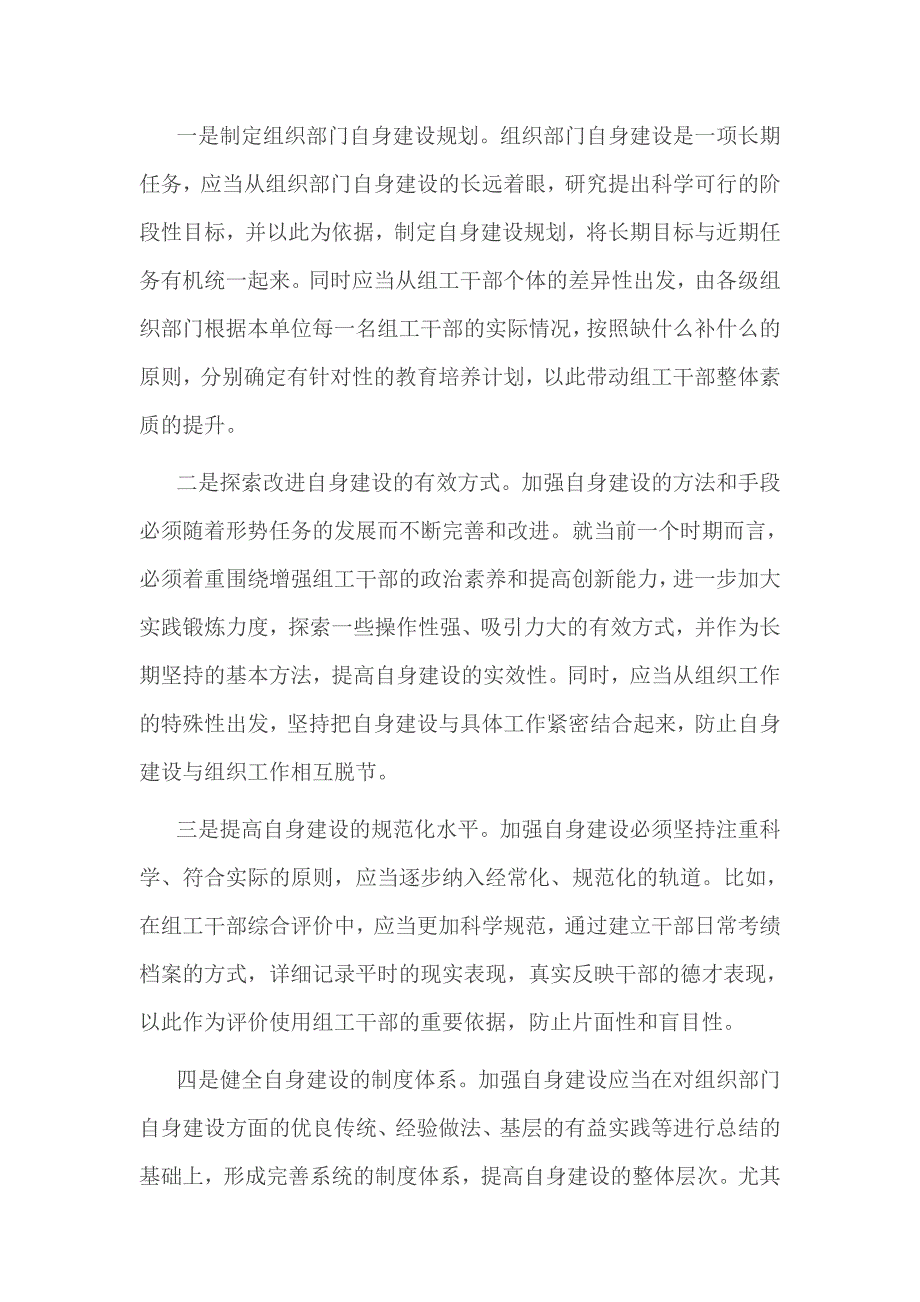 一是制定组织部门自身建设规划。组织部门自身建设是一项长期任务，应当从组织部门自身建设的长远着眼，研究提出科学可行的阶段性目标，并以此为依据，制定自身建设规划，将长期目标与近期任务有机统一起来。同时应当从组工干部个体的差异性出发，由各级组织部门根据本单位每一名组工干部的实际情况，按照缺什么补什么的原则，分别确定有针对性的教育培养计划，以此带动组工干部整体素质的提升。

二是探索改进自身建设的有效方式。加强自身建设的方法和手段必须随着形势任务的发展而不断完善和改进。就当前一个时期而言，必须着重围绕增强组工干部的政治素养和提高创新能力，进一步加大实践锻炼力度，探索一些操作性强、吸引力大的有效方式，并作为长期坚持的基本方法，提高自身建设的实效性。同时，应当从组织工作的特殊性出发，坚持把自身建设与具体工作紧密结合起来，防止自身建设与组织工作相互脱节。

三是提高自身建设的规范化水平。加强自身建设必须坚持注重科学、符合实际的原则，应当逐步纳入经常化、规范化的轨道。比如，在组工干部综合评价中，应当更加科学规范，通过建立干部日常考绩档案的方式，详细记录平时的现实表现，真实反映干部的德才表现，以此作为评价使用组工干部的重要依据，防止片面性和盲目性。

四是健全自身建设的制度体系。加强自身建设应当在对组织部门自身建设方面的优良传统、经验做法、基层的有益实践等进行总结的基础上，形成完善系统的制度体系，提高自身建设的整体层次。尤其